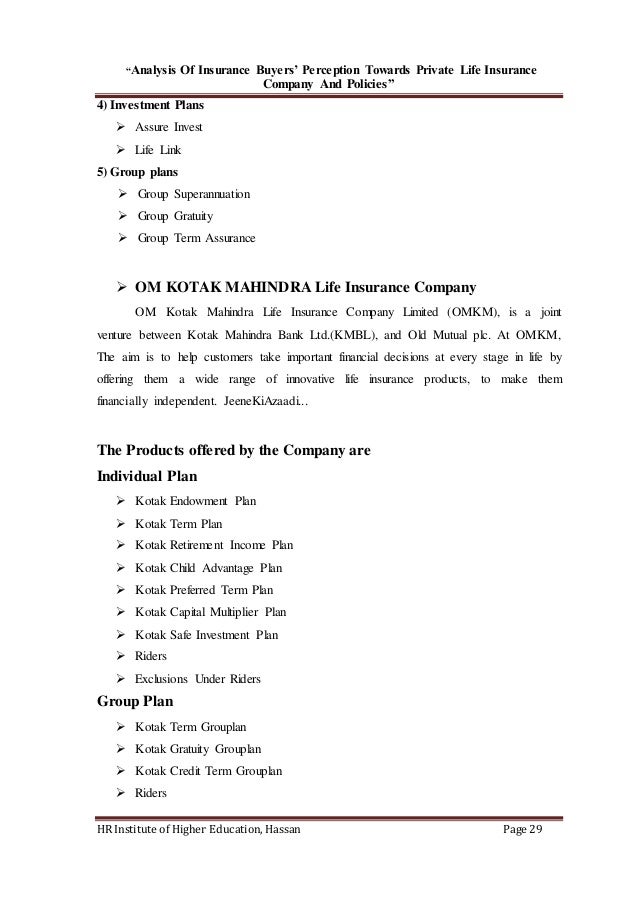 "Analysis Of Insurance Buyers' Perception Towards Private Life Insurance Company And Policies"

4) Investment Plans

➢ Assure Invest

➢ Life Link

5) Group plans

➢ Group Superannuation

➢ Group Gratuity

➢ Group Term Assurance

➢ OM KOTAK MAHINDRA Life Insurance Company

OM Kotak Mahindra Life Insurance Company Limited (OMKM), is a joint venture between Kotak Mahindra Bank Ltd.(KMBL), and Old Mutual plc. At OMKM, The aim is to help customers take important financial decisions at every stage in life by offering them a wide range of innovative life insurance products, to make them financially independent. JeeneKiAzaadi...

The Products offered by the Company are

Individual Plan

➢ Kotak Endowment Plan

➢ Kotak Term Plan

➢ Kotak Retirement Income Plan

➢ Kotak Child Advantage Plan

➢ Kotak Preferred Term Plan

➢ Kotak Capital Multiplier Plan

➢ Kotak Safe Investment Plan

➢ Riders

➢ Exclusions Under Riders

Group Plan

➢ Kotak Term Grouplan

➢ Kotak Gratuity Grouplan

➢ Kotak Credit Term Grouplan

➢ Riders

HR Institute of Higher Education, Hassan Page 29